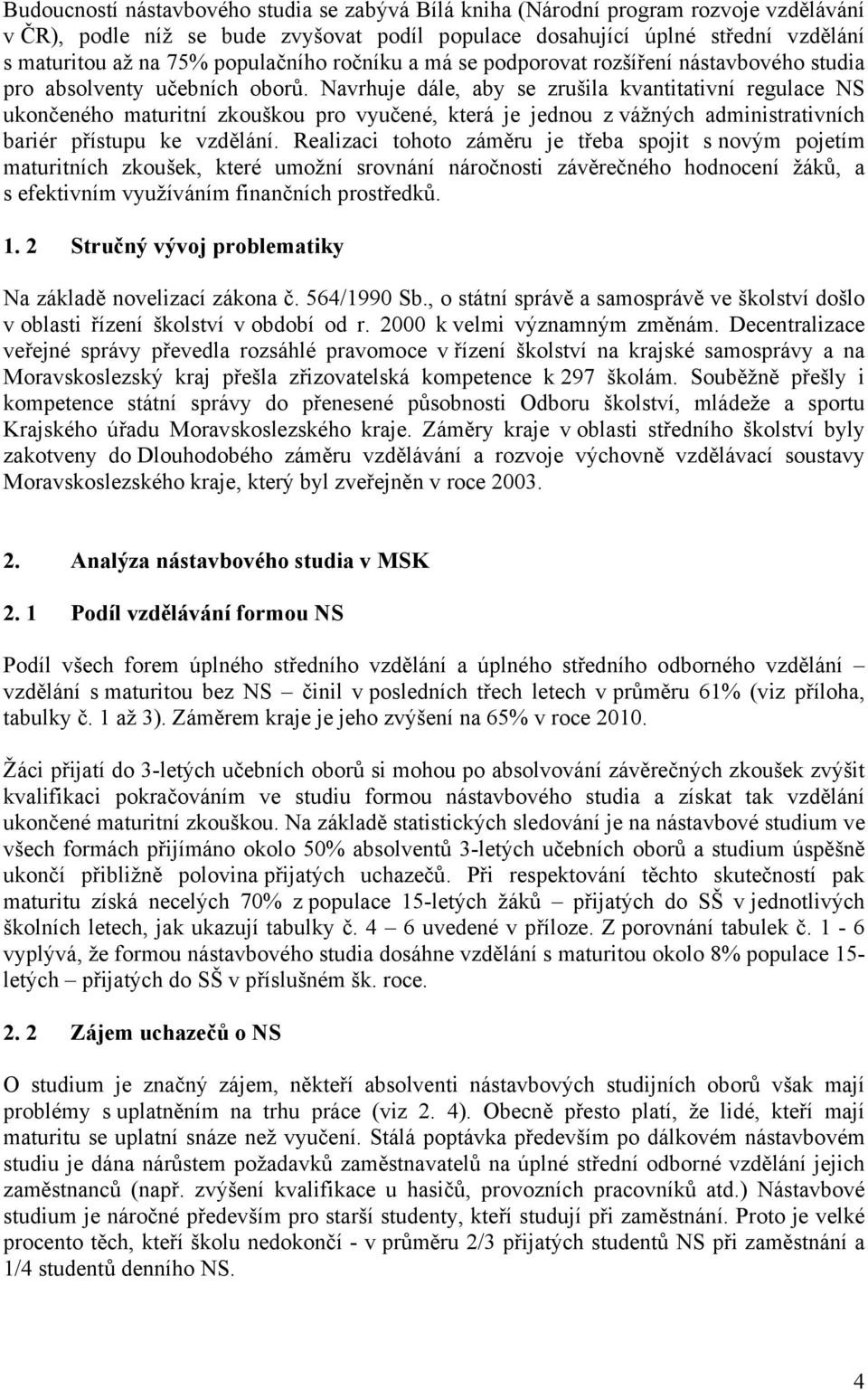 Budoucností nástavbového studia se zabývá Bílá kniha (Národní program rozvoje vzdělávání v ČR), podle níž se bude zvyšovat podíl populace dosahující úplné střední vzdělání s maturitou až na 75% populačního ročníku a má se podporovat rozšíření nástavbového studia pro absolventy učebních oborů. Navrhuje dále, aby se zrušila kvantitativní regulace NS ukončeného maturitní zkouškou pro vyučené, která je jednou z vážných administrativních bariér přístupu ke vzdělání. Realizaci tohoto záměru je třeba spojit s novým pojetím maturitních zkoušek, které umožní srovnání náročnosti závěrečného hodnocení žáků, a s efektivním využíváním finančních prostředků.

1. 2 Stručný vývoj problematiky

Na základě novelizací zákona č. 564/1990 Sb., o státní správě a samosprávě ve školství došlo v oblasti řízení školství v období od r. 2000 k velmi významným změnám. Decentralizace veřejné správy převedla rozsáhlé pravomoce v řízení školství na krajské samosprávy a na Moravskoslezský kraj přešla zřizovatelská kompetence k 297 školám. Souběžně přešly i kompetence státní správy do přenesené působnosti Odboru školství, mládeže a sportu Krajského úřadu Moravskoslezského kraje. Záměry kraje v oblasti středního školství byly zakotveny do Dlouhodobého záměru vzdělávání a rozvoje výchovně vzdělávací soustavy Moravskoslezského kraje, který byl zveřejněn v roce 2003.

2. Analýza nástavbového studia v MSK

2. 1 Podíl vzdělávání formou NS

Podíl všech forem úplného středního vzdělání a úplného středního odborného vzdělání – vzdělání s maturitou bez NS – činil v posledních třech letech v průměru 61% (viz příloha, tabulky č. 1 až 3). Záměrem kraje je jeho zvýšení na 65% v roce 2010.

Žáci přijatí do 3-letých učebních oborů si mohou po absolvování závěrečných zkoušek zvýšit kvalifikaci pokračováním ve studiu formou nástavbového studia a získat tak vzdělání ukončené maturitní zkouškou. Na základě statistických sledování je na nástavbové studium ve všech formách přijímáno okolo 50% absolventů 3-letých učebních oborů a studium úspěšně ukončí přibližně polovina přijatých uchazečů. Při respektování těchto skutečností pak maturitu získá necelých 70% z populace 15-letých žáků – přijatých do SŠ v jednotlivých školních letech, jak ukazují tabulky č. 4 – 6 uvedené v příloze. Z porovnání tabulek č. 1 - 6 vyplývá, že formou nástavbového studia dosáhne vzdělání s maturitou okolo 8% populace 15-letých – přijatých do SŠ v příslušném šk. roce.

2. 2 Zájem uchazečů o NS

O studium je značný zájem, někteří absolventi nástavbových studijních oborů však mají problémy s uplatněním na trhu práce (viz 2. 4). Obecně přesto platí, že lidé, kteří mají maturitu se uplatní snáze než vyučení. Stálá poptávka především po dálkovém nástavbovém studiu je dána nárůstem požadavků zaměstnavatelů na úplné střední odborné vzdělání jejich zaměstnanců (např. zvýšení kvalifikace u hasičů, provozních pracovníků atd.) Nástavbové studium je náročné především pro starší studenty, kteří studují při zaměstnání. Proto je velké procento těch, kteří školu nedokončí - v průměru 2/3 přijatých studentů NS při zaměstnání a 1/4 studentů denního NS.

4